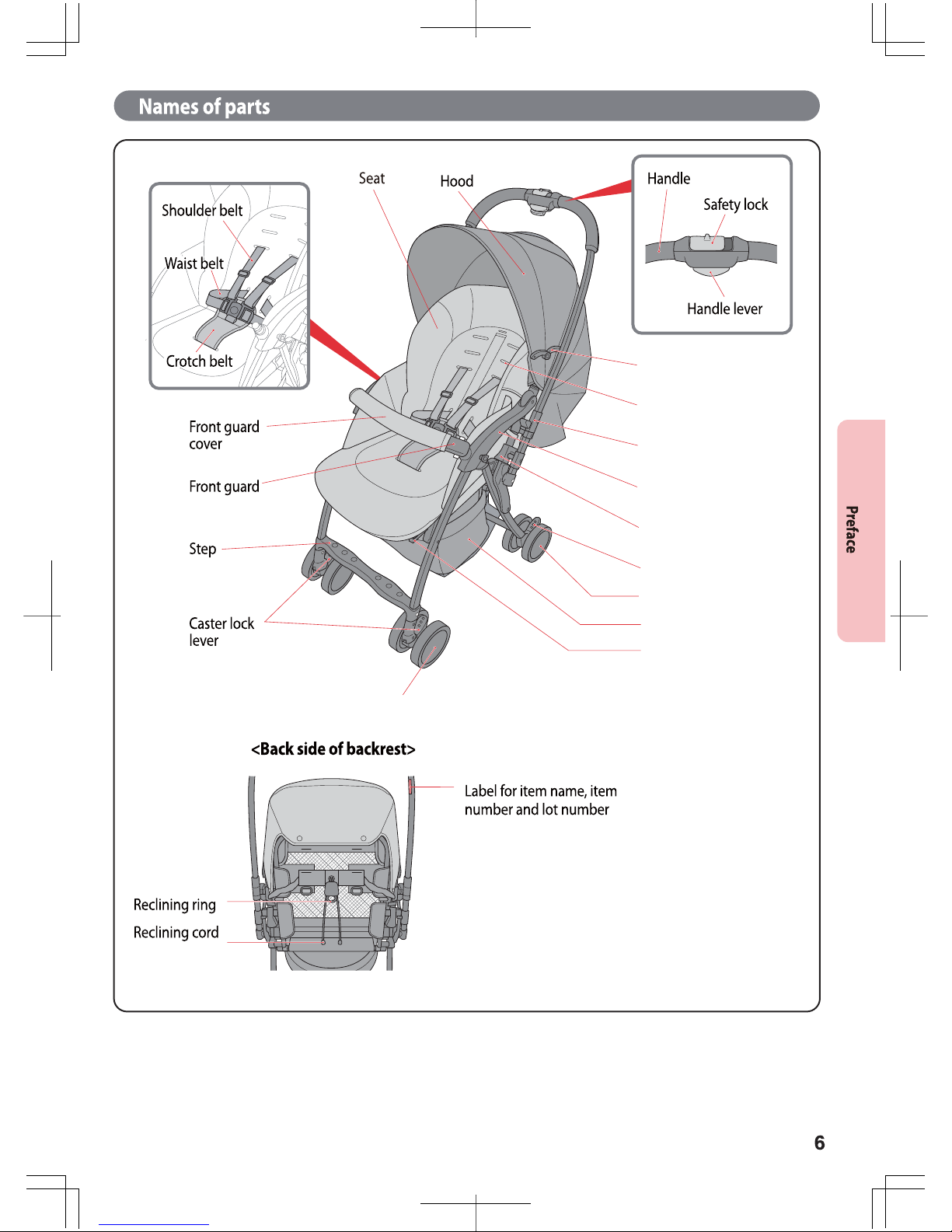 Names of parts

Shoulder belt

Waist belt

Crotch belt

Seat

Hood

Handle

Safety lock

Handle lever

Front guard cover

Front guard

Step

Caster lock lever

<Back side of backrest>

Label for item name, item number and lot number

Reclining ring

Reclining cord

Preface

6